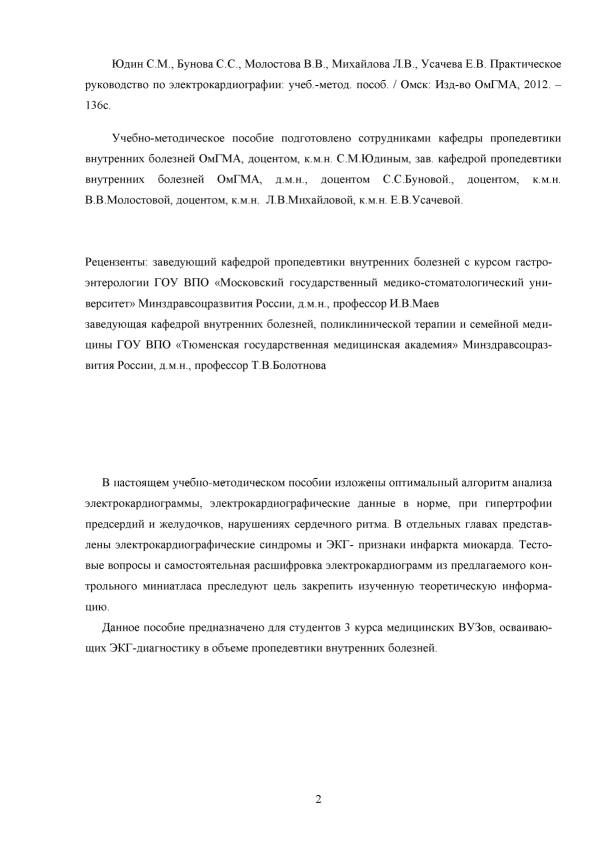 Юдин С.М., Бунова С.С., Молостова В.В., Михайлова Л.В., Усачева Е.В. Практическое руководство по электрокардиографии: учеб.-метод. пособ. / Омск: Изд-во ОмГМА, 2012. – 136с.

Учебно-методическое пособие подготовлено сотрудниками кафедры пропедевтики внутренних болезней ОмГМА, доцентом, к.м.н. С.М.Юдиным, зав. кафедрой пропедевтики внутренних болезней ОмГМА, д.м.н., доцентом С.С.Буновой., доцентом, к.м.н. В.В.Молостовой, доцентом, к.м.н. Л.В.Михайловой, к.м.н. Е.В.Усачевой.

Рецензенты: заведующий кафедрой пропедевтики внутренних болезней с курсом гастроэнтерологии ГОУ ВПО «Московский государственный медико-стоматологический университет» Минздравсоцразвития России, д.м.н., профессор И.В.Маев
заведующая кафедрой внутренних болезней, поликлинической терапии и семейной медицины ГОУ ВПО «Тюменская государственная медицинская академия» Минздравсоцразвития России, д.м.н., профессор Т.В.Болотнова

В настоящем учебно-методическом пособии изложены оптимальный алгоритм анализа электрокардиограммы, электрокардиографические данные в норме, при гипертрофии предсердий и желудочков, нарушениях сердечного ритма. В отдельных главах представлены электрокардиографические синдромы и ЭКГ- признаки инфаркта миокарда. Тестовые вопросы и самостоятельная расшифровка электрокардиограмм из предлагаемого контрольного миниатласа преследуют цель закрепить изученную теоретическую информацию.

Данное пособие предназначено для студентов 3 курса медицинских ВУЗов, осваивающих ЭКГ-диагностику в объеме пропедевтики внутренних болезней.

2